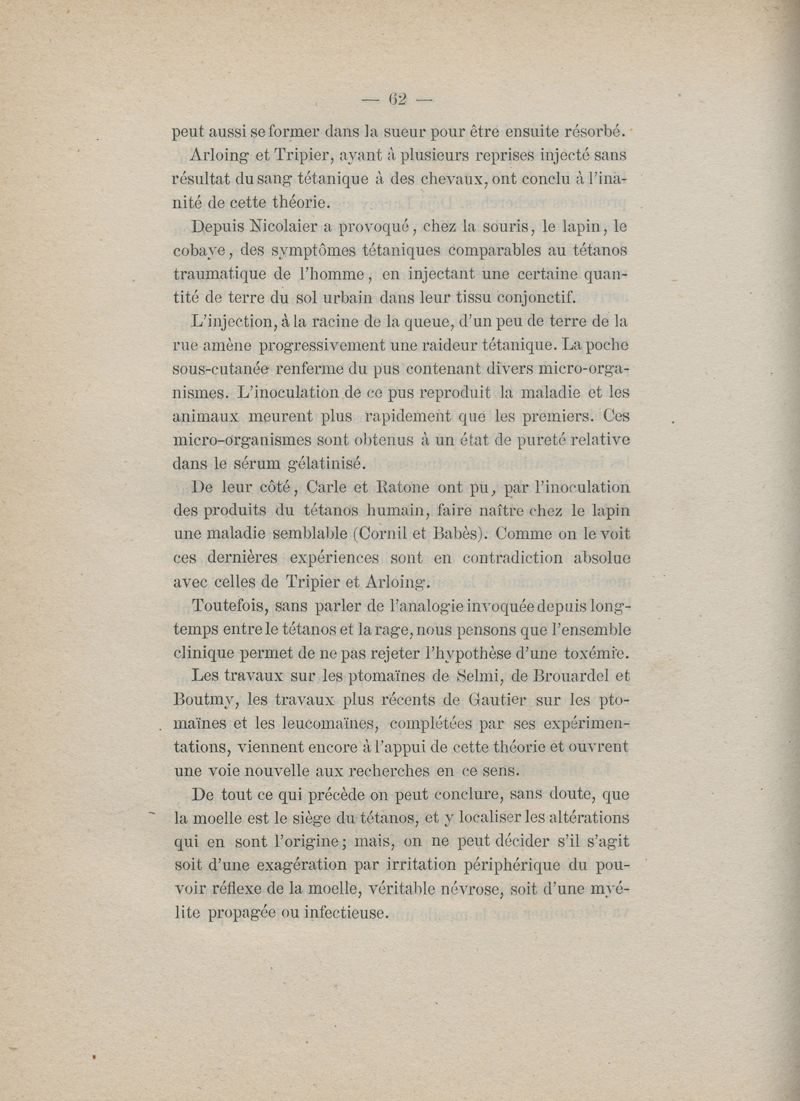 — 62 —

peut aussi se former dans la sueur pour être ensuite résorbé.

Arloing et Tripier, ayant à plusieurs reprises injecté sans résultat du sang tétanique à des chevaux, ont conclu à l'inanité de cette théorie.

Depuis Nicolaier a provoqué, chez la souris, le lapin, le cobaye, des symptômes tétaniques comparables au tétanos traumatique de l'homme, en injectant une certaine quantité de terre du sol urbain dans leur tissu conjonctif.

L'injection, à la racine de la queue, d'un peu de terre de la rue amène progressivement une raideur tétanique. La poche sous-cutanée renferme du pus contenant divers micro-organismes. L'inoculation de ce pus reproduit la maladie et les animaux meurent plus rapidement que les premiers. Ces micro-organismes sont obtenus à un état de pureté relative dans le sérum gélatinisé.

De leur côté, Carle et Ratone ont pu, par l'inoculation des produits du tétanos humain, faire naître chez le lapin une maladie semblable (Cornil et Babès). Comme on le voit ces dernières expériences sont en contradiction absolue avec celles de Tripier et Arloing.

Toutefois, sans parler de l'analogie invoquée depuis longtemps entre le tétanos et la rage, nous pensons que l'ensemble clinique permet de ne pas rejeter l'hypothèse d'une toxémie.

Les travaux sur les ptomaïnes de Selmi, de Brouardel et Boutmy, les travaux plus récents de Gautier sur les ptomaïnes et les leucomaïnes, complétées par ses expérimentations, viennent encore à l'appui de cette théorie et ouvrent une voie nouvelle aux recherches en ce sens.

De tout ce qui précède on peut conclure, sans doute, que la moelle est le siège du tétanos, et y localiser les altérations qui en sont l'origine; mais, on ne peut décider s'il s'agit soit d'une exagération par irritation périphérique du pouvoir réflexe de la moelle, véritable névrose, soit d'une myélite propagée ou infectieuse.